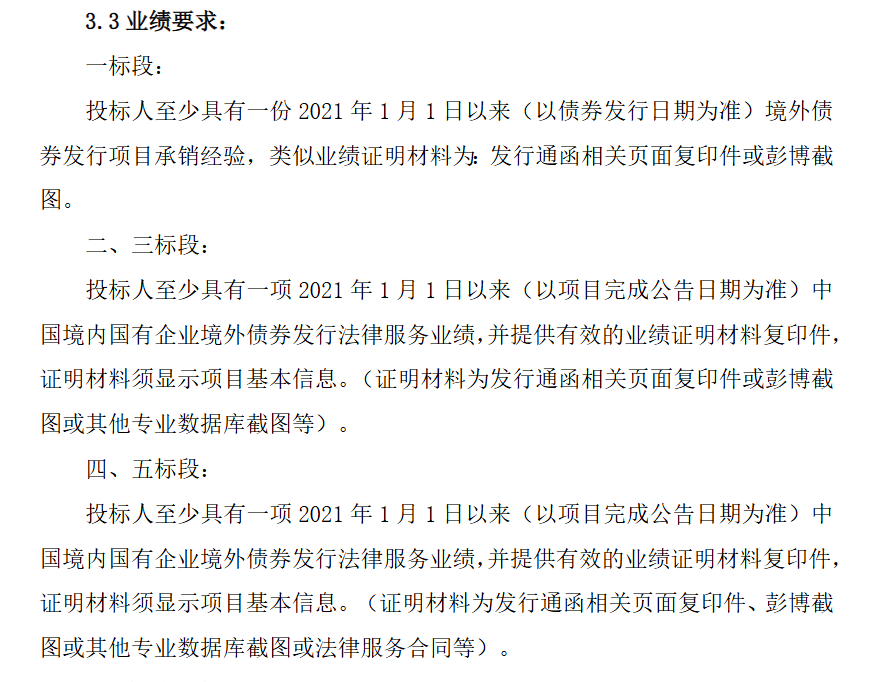 3.3业绩要求：

一标段：

投标人至少具有一份2021年1月1日以来（以债券发行日期为准）境外债券发行项目承销经验，类似业绩证明材料为：发行通函相关页面复印件或彭博截图。

二、三标段：

投标人至少具有一项2021年1月1日以来（以项目完成公告日期为准）中国境内国有企业境外债券发行法律服务业绩，并提供有效的业绩证明材料复印件，证明材料须显示项目基本信息。（证明材料为发行通函相关页面复印件或彭博截图或其他专业数据库截图等）。

四、五标段：

投标人至少具有一项2021年1月1日以来（以项目完成公告日期为准）中国境内国有企业境外债券发行法律服务业绩，并提供有效的业绩证明材料复印件，证明材料须显示项目基本信息。（证明材料为发行通函相关页面复印件、彭博截图或其他专业数据库截图或法律服务合同等）。